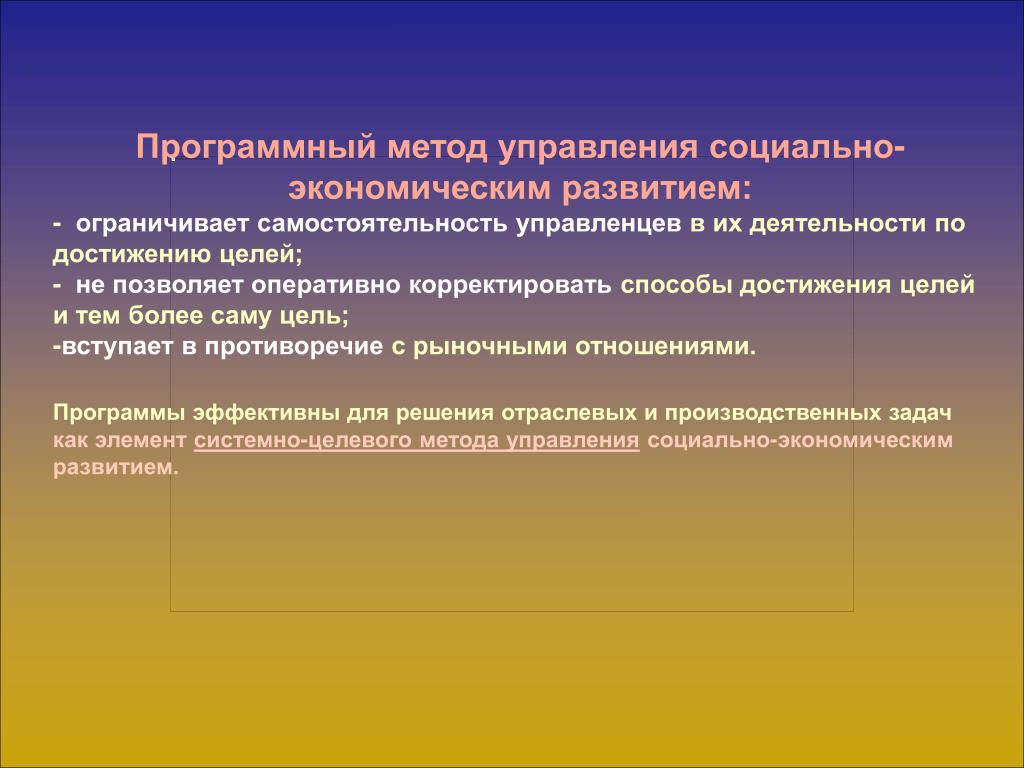 Программный метод управления социально-экономическим развитием:

- ограничивает самостоятельность управленцев в их деятельности по достижению целей;
- не позволяет оперативно корректировать способы достижения целей и тем более саму цель;
-вступает в противоречие с рыночными отношениями.

Программы эффективны для решения отраслевых и производственных задач как элемент системно-целевого метода управления социально-экономическим развитием.